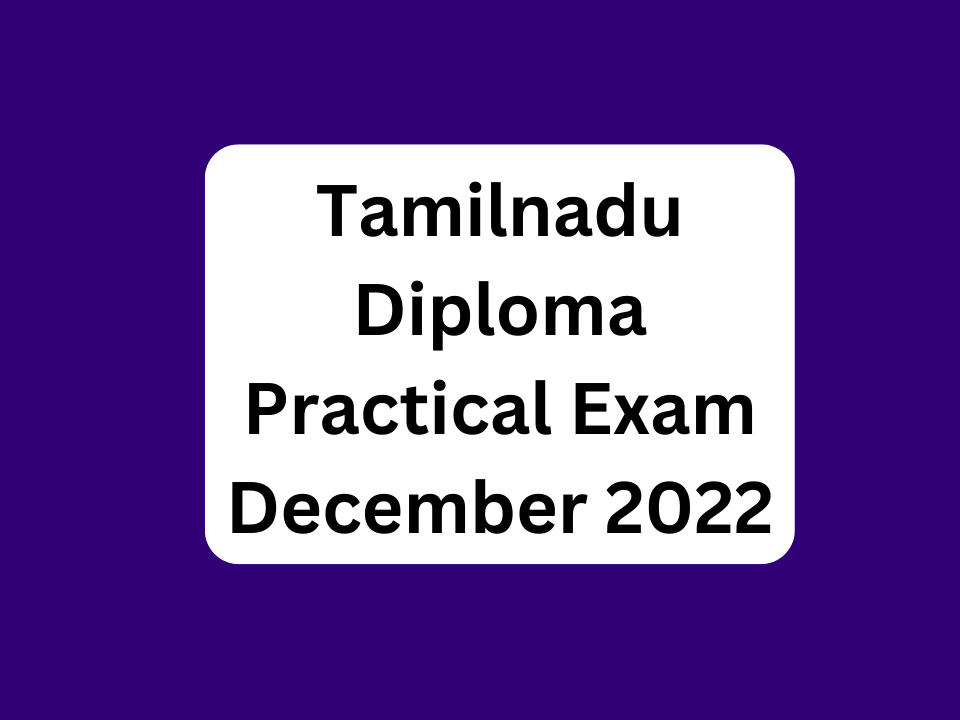 Tamilnadu Diploma Practical Exam December 2022